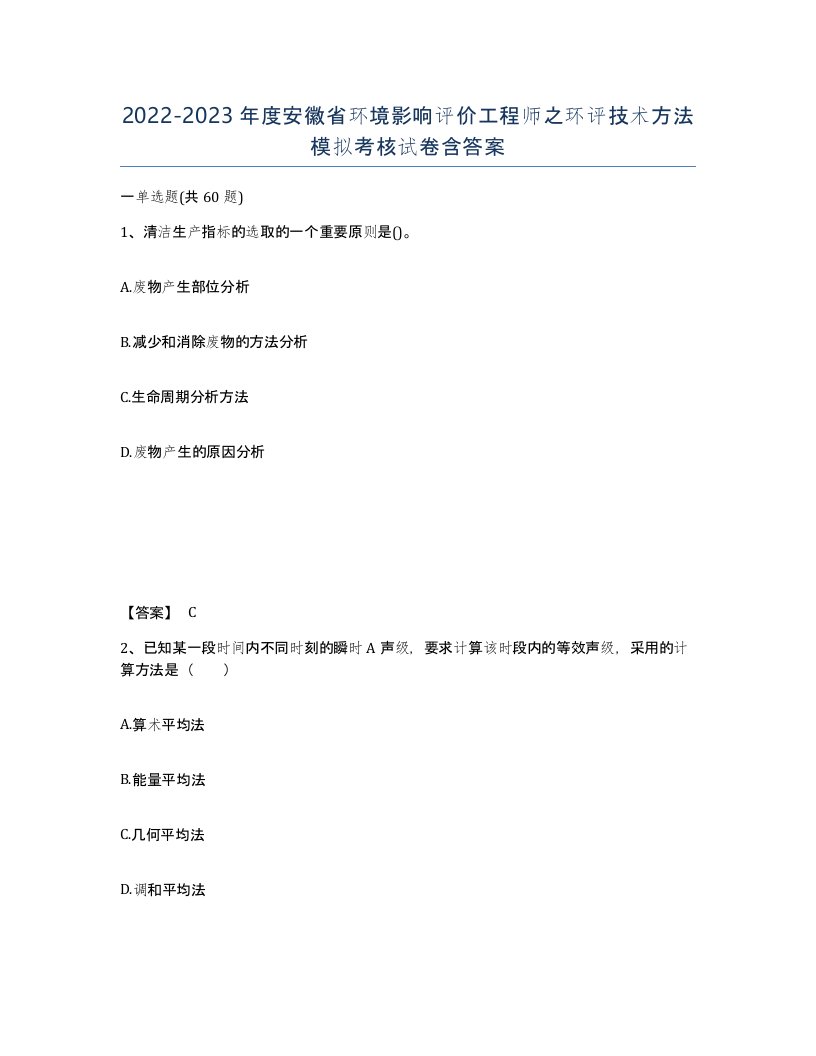 2022-2023年度安徽省环境影响评价工程师之环评技术方法模拟考核试卷含答案

一单选题(共60题)

1、清洁生产指标的选取的一个重要原则是()。

A.废物产生部位分析

B.减少和消除废物的方法分析

C.生命周期分析方法

D.废物产生的原因分析

【答案】 C

2、已知某一段时间内不同时刻的瞬时A声级，要求计算该时段内的等效声级，采用的计算方法是（ ）

A.算术平均法

B.能量平均法

C.几何平均法

D.调和平均法